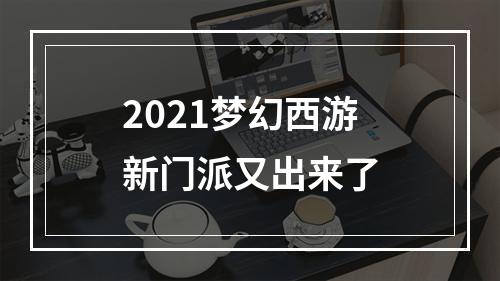 2021梦幻西游
新门派又出来了